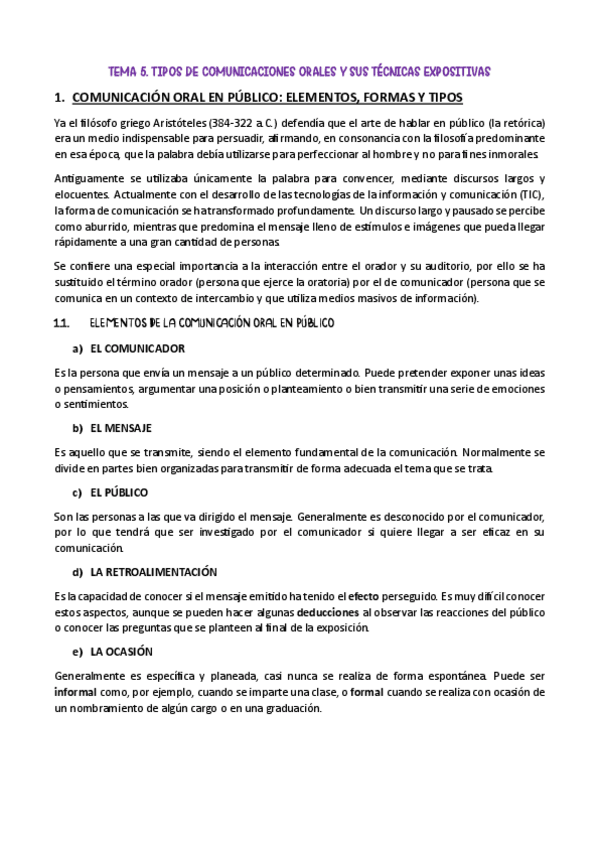 TEMA 5. TIPOS DE COMUNICACIONES ORALES Y SUS TÉCNICAS EXPOSITIVAS

1. COMUNICACIÓN ORAL EN PÚBLICO: ELEMENTOS, FORMAS Y TIPOS

Ya el filósofo griego Aristóteles (384-322 a.C.) defendía que el arte de hablar en público (la retórica) era un medio indispensable para persuadir, afirmando, en consonancia con la filosofía predominante en esa época, que la palabra debía utilizarse para perfeccionar al hombre y no para fines inmorales.

Antiguamente se utilizaba únicamente la palabra para convencer, mediante discursos largos y elocuentes. Actualmente con el desarrollo de las tecnologías de la información y comunicación (TIC), la forma de comunicación se ha transformado profundamente. Un discurso largo y pausado se percibe como aburrido, mientras que predomina el mensaje lleno de estímulos e imágenes que pueda llegar rápidamente a una gran cantidad de personas.

Se confiere una especial importancia a la interacción entre el orador y su auditorio, por ello se ha sustituido el término orador (persona que ejerce la oratoria) por el de comunicador (persona que se comunica en un contexto de intercambio y que utiliza medios masivos de información).

1.1. ELEMENTOS DE LA COMUNICACIÓN ORAL EN PÚBLICO

a) EL COMUNICADOR

Es la persona que envía un mensaje a un público determinado. Puede pretender exponer unas ideas o pensamientos, argumentar una posición o planteamiento o bien transmitir una serie de emociones o sentimientos.

b) EL MENSAJE

Es aquello que se transmite, siendo el elemento fundamental de la comunicación. Normalmente se divide en partes bien organizadas para transmitir de forma adecuada el tema que se trata.

c) EL PÚBLICO

Son las personas a las que va dirigido el mensaje. Generalmente es desconocido por el comunicador, por lo que tendrá que ser investigado por el comunicador si quiere llegar a ser eficaz en su comunicación.

d) LA RETROALIMENTACIÓN

Es la capacidad de conocer si el mensaje emitido ha tenido el efecto perseguido. Es muy difícil conocer estos aspectos, aunque se pueden hacer algunas deducciones al observar las reacciones del público o conocer las preguntas que se planteen al final de la exposición.

e) LA OCASIÓN

Generalmente es específica y planeada, casi nunca se realiza de forma espontánea. Puede ser informal como, por ejemplo, cuando se imparte una clase, o formal cuando se realiza con ocasión de un nombramiento de algún cargo o en una graduación.